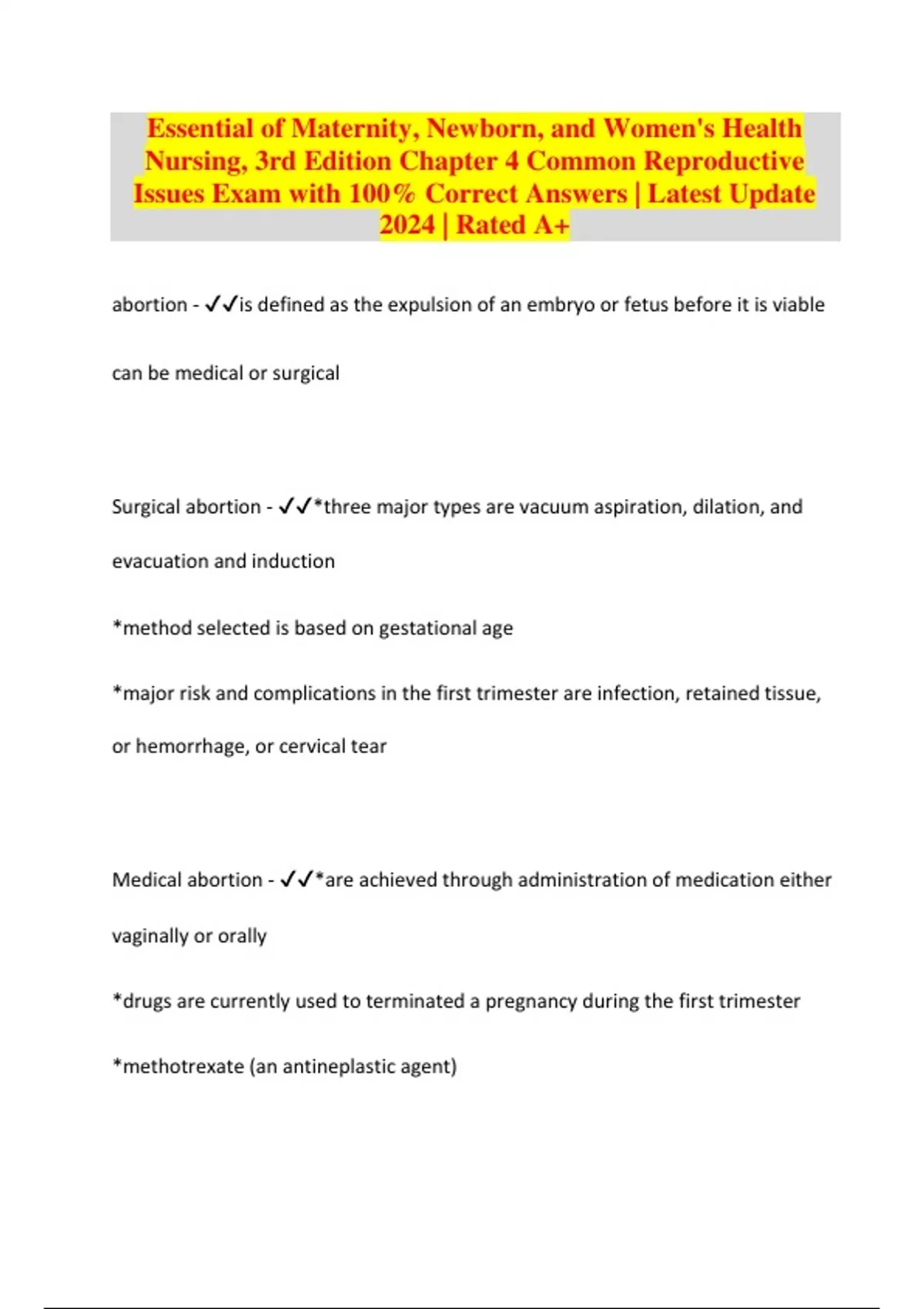 Essential of Maternity, Newborn, and Women's Health Nursing, 3rd Edition Chapter 4 Common Reproductive Issues Exam with 100% Correct Answers | Latest Update 2024 | Rated A+

abortion - ✓✓is defined as the expulsion of an embryo or fetus before it is viable

can be medical or surgical

Surgical abortion - ✓✓*three major types are vacuum aspiration, dilation, and evacuation and induction

*method selected is based on gestational age

*major risk and complications in the first trimester are infection, retained tissue, or hemorrhage, or cervical tear

Medical abortion - ✓✓*are achieved through administration of medication either vaginally or orally

*drugs are currently used to terminated a pregnancy during the first trimester

*methotrexate (an antineplastic agent)